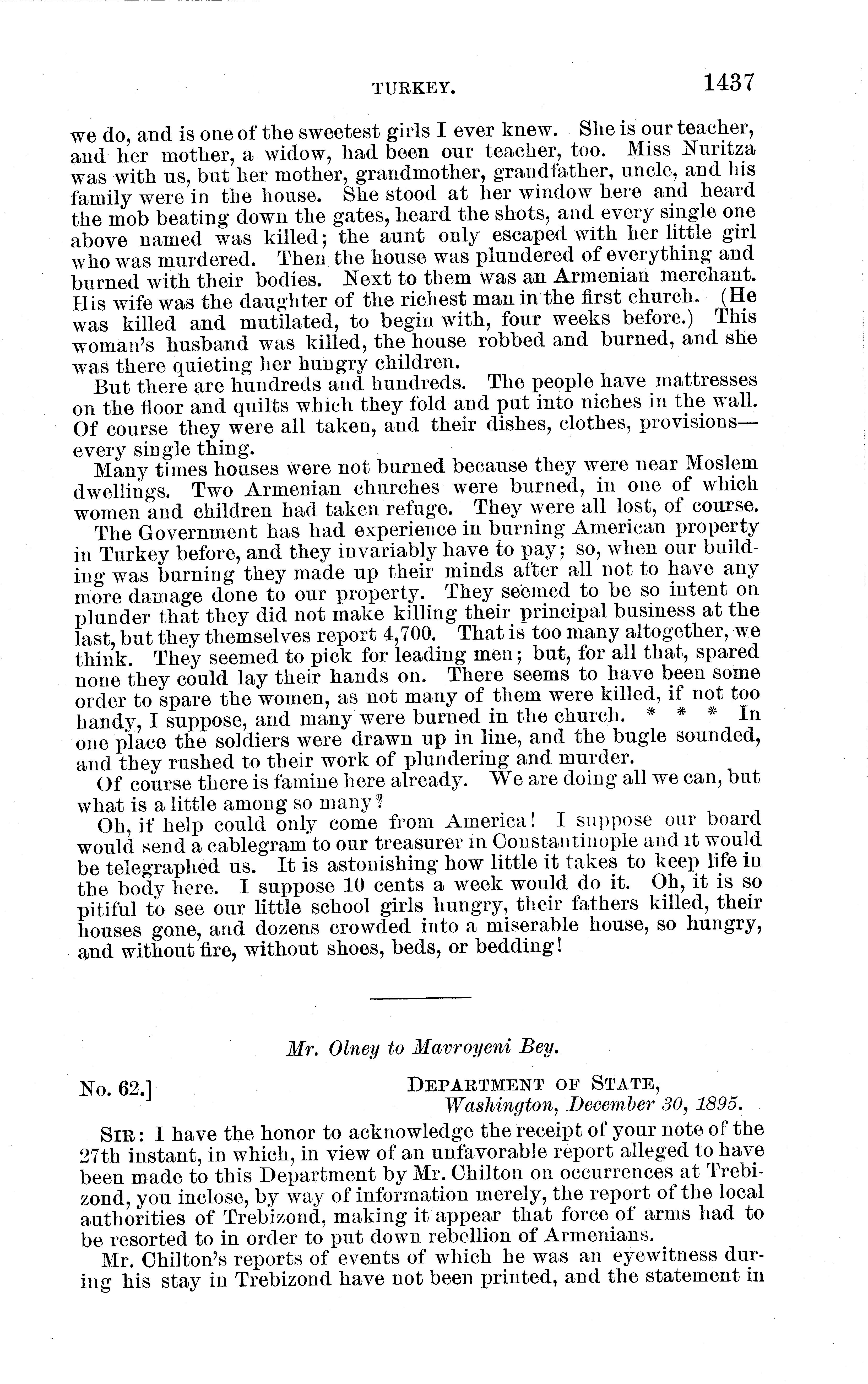 TURKEY. 1437

we do, and is one of the sweetest girls I ever knew. She is our teacher, and her mother, a widow, had been our teacher, too. Miss Nuritza was with us, but her mother, grandmother, grandfather, uncle, and his family were in the house. She stood at her window here and heard the mob beating down the gates, heard the shots, and every single one above named was killed; the aunt only escaped with her little girl who was murdered. Then the house was plundered of everything and burned with their bodies. Next to them was an Armenian merchant. His wife was the daughter of the richest man in the first church. (He was killed and mutilated, to begin with, four weeks before.) This woman's husband was killed, the house robbed and burned, and she was there quieting her hungry children.

But there are hundreds and hundreds. The people have mattresses on the floor and quilts which they fold and put into niches in the wall. Of course they were all taken, and their dishes, clothes, provisions—every single thing.

Many times houses were not burned because they were near Moslem dwellings. Two Armenian churches were burned, in one of which women and children had taken refuge. They were all lost, of course.

The Government has had experience in burning American property in Turkey before, and they invariably have to pay; so, when our building was burning they made up their minds after all not to have any more damage done to our property. They seemed to be so intent on plunder that they did not make killing their principal business at the last, but they themselves report 4,700. That is too many altogether, we think. They seemed to pick for leading men; but, for all that, spared none they could lay their hands on. There seems to have been some order to spare the women, as not many of them were killed, if not too handy, I suppose, and many were burned in the church. * * * In one place the soldiers were drawn up in line, and the bugle sounded, and they rushed to their work of plundering and murder.

Of course there is famine here already. We are doing all we can, but what is a little among so many?

Oh, if help could only come from America! I suppose our board would send a cablegram to our treasurer in Constantinople and it would be telegraphed us. It is astonishing how little it takes to keep life in the body here. I suppose 10 cents a week would do it. Oh, it is so pitiful to see our little school girls hungry, their fathers killed, their houses gone, and dozens crowded into a miserable house, so hungry, and without fire, without shoes, beds, or bedding!

Mr. Olney to Mavroyeni Bey.

No. 62.] DEPARTMENT OF STATE,
Washington, December 30, 1895.

SIR: I have the honor to acknowledge the receipt of your note of the 27th instant, in which, in view of an unfavorable report alleged to have been made to this Department by Mr. Chilton on occurrences at Trebizond, you inclose, by way of information merely, the report of the local authorities of Trebizond, making it appear that force of arms had to be resorted to in order to put down rebellion of Armenians.

Mr. Chilton's reports of events of which he was an eyewitness during his stay in Trebizond have not been printed, and the statement in